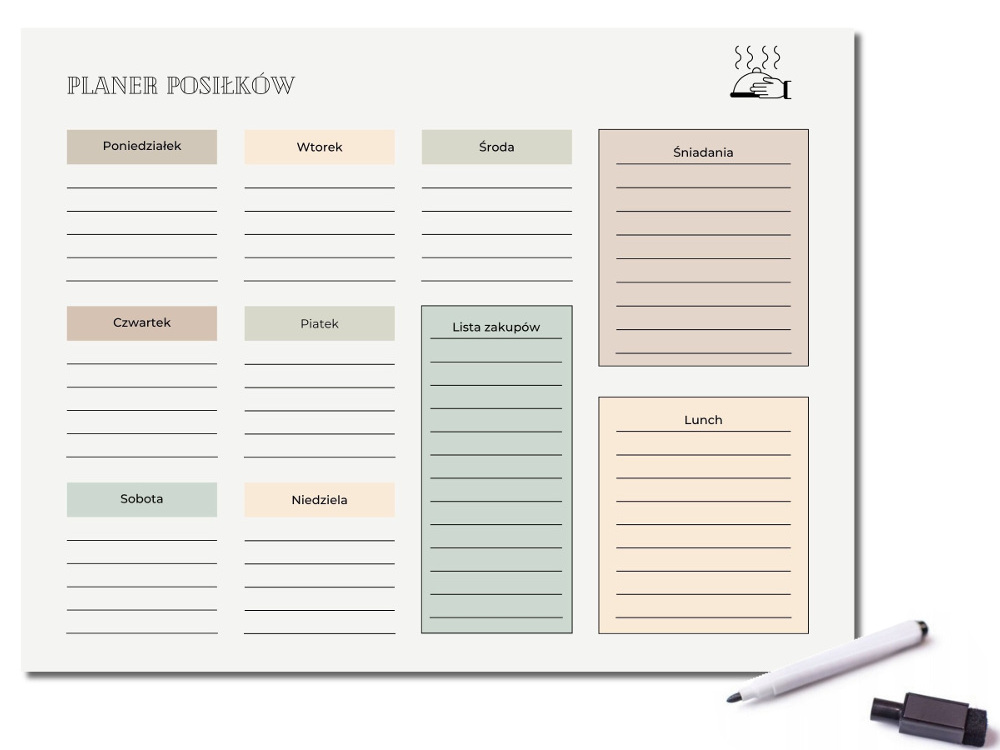 PLANER POSIŁKÓW

Poniedziałek

Wtorek

Środa

Czwartek

Piatek

Sobota

Niedziela

Lista zakupów

Śniadania

Lunch